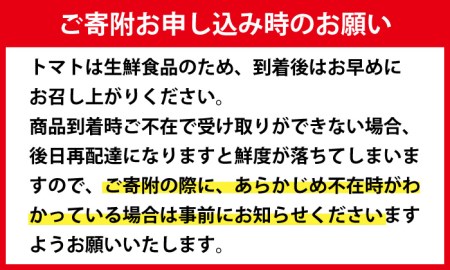 ご寄附お申し込み時のお願い

トマトは生鮮食品のため、到着後はお早めにお召し上がりください。
商品到着時ご不在で受け取りができない場合、後日再配達になりますと鮮度が落ちてしまいますので、ご寄附の際に、あらかじめ不在時がわかっている場合は事前にお知らせくださいますようお願いいたします。